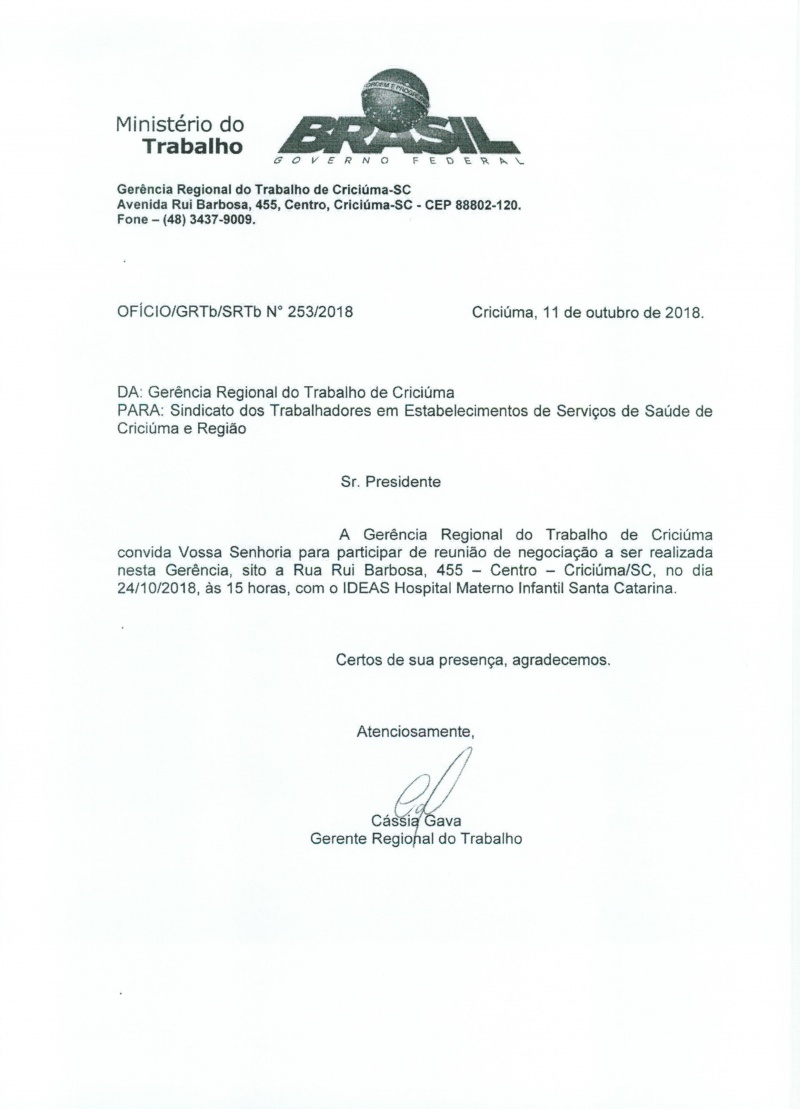 Ministério do
Trabalho

ORDEM E PROGRESSO
BRASIL
GOVERNO FEDERAL

Gerência Regional do Trabalho de Criciúma-SC
Avenida Rui Barbosa, 455, Centro, Criciúma-SC - CEP 88802-120.
Fone – (48) 3437-9009.

OFÍCIO/GRTb/SRTb N° 253/2018

Criciúma, 11 de outubro de 2018.

DA: Gerência Regional do Trabalho de Criciúma
PARA: Sindicato dos Trabalhadores em Estabelecimentos de Serviços de Saúde de Criciúma e Região

Sr. Presidente

A Gerência Regional do Trabalho de Criciúma convida Vossa Senhoria para participar de reunião de negociação a ser realizada nesta Gerência, sito a Rua Rui Barbosa, 455 – Centro – Criciúma/SC, no dia 24/10/2018, às 15 horas, com o IDEAS Hospital Materno Infantil Santa Catarina.

Certos de sua presença, agradecemos.

Atenciosamente,

Cássia Gava
Gerente Regional do Trabalho